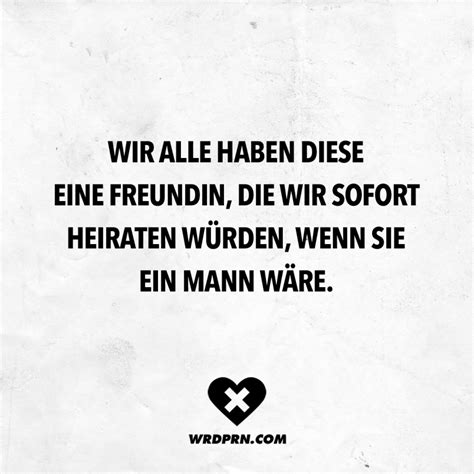 WIR ALLE HABEN DIESE EINE FREUNDIN, DIE WIR SOFORT HEIRATEN WÜRDEN, WENN SIE EIN MANN WÄRE.

WRDPRN.COM